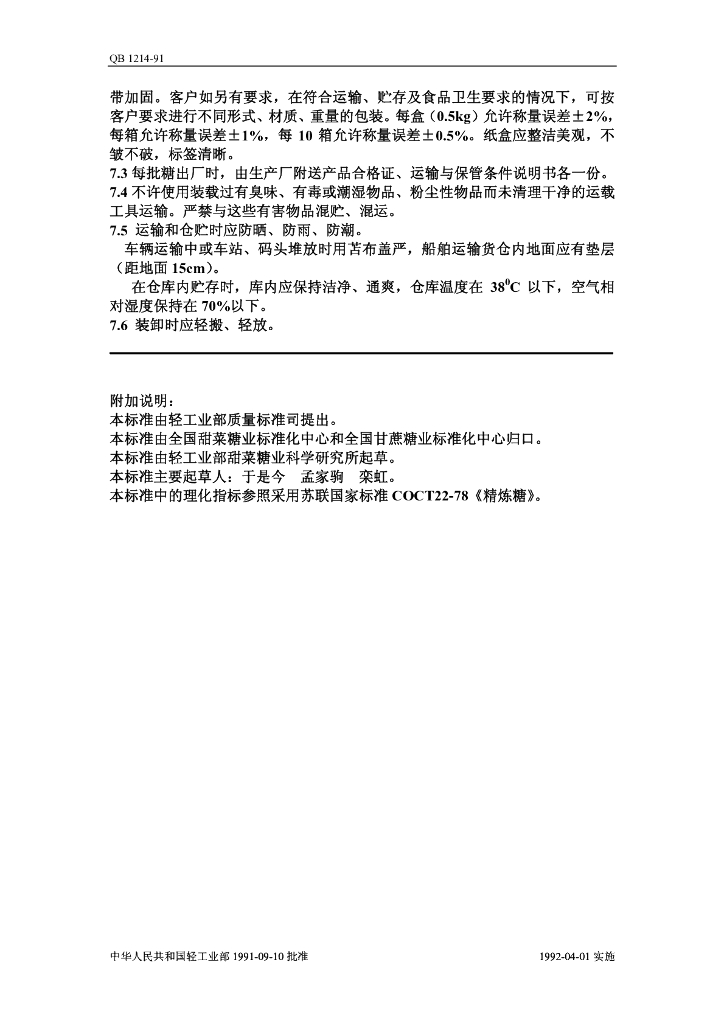 QB 1214-91

带加固。客户如另有要求，在符合运输、贮存及食品卫生要求的情况下，可按客户要求进行不同形式、材质、重量的包装。每盒（0.5kg）允许称量误差±2%，每箱允许称量误差±1%，每 10 箱允许称量误差±0.5%。纸盒应整洁美观，不皱不破，标签清晰。
7.3 每批糖出厂时，由生产厂附送产品合格证、运输与保管条件说明书各一份。
7.4 不许使用装载过有臭味、有毒或潮湿物品、粉尘性物品而未清理干净的运载工具运输。严禁与这些有害物品混贮、混运。
7.5 运输和仓贮时应防晒、防雨、防潮。
车辆运输中或车站、码头堆放时用苫布盖严，船舶运输货仓内地面应有垫层（距地面 15cm）。
在仓库内贮存时，库内应保持洁净、通爽，仓库温度在 $38^0C$ 以下，空气相对湿度保持在 70%以下。
7.6 装卸时应轻搬、轻放。

附加说明：
本标准由轻工业部质量标准司提出。
本标准由全国甜菜糖业标准化中心和全国甘蔗糖业标准化中心归口。
本标准由轻工业部甜菜糖业科学研究所起草。
本标准主要起草人：于是今 孟家驹 栾虹。
本标准中的理化指标参照采用苏联国家标准 COCT22-78《精炼糖》。

中华人民共和国轻工业部 1991-09-10 批准

1992-04-01 实施